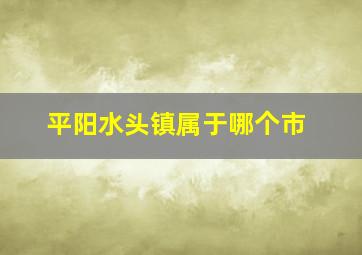 平阳水头镇属于哪个市